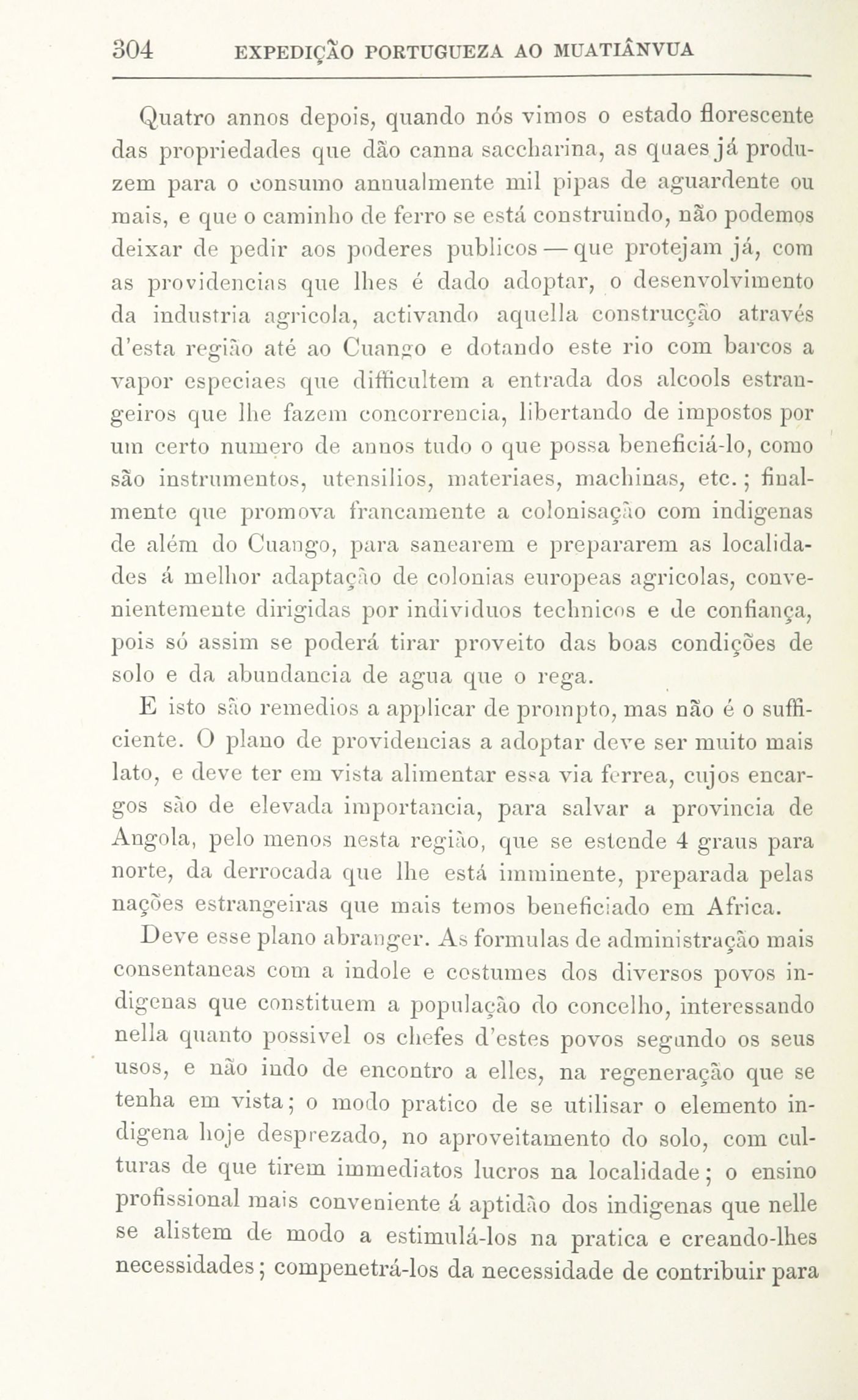 304 EXPEDIÇÃO PORTUGUEZA AO MUATIÂNVUA

Quatro annos depois, quando nós vimos o estado florescente das propriedades que dão canna saccharina, as quaes já produzem para o consumo annualmente mil pipas de aguardente ou mais, e que o caminho de ferro se está construindo, não podemos deixar de pedir aos poderes publicos — que protejam já, com as providencias que lhes é dado adoptar, o desenvolvimento da industria agricola, activando aquella construcção através d'esta região até ao Cuango e dotando este rio com barcos a vapor especiaes que difficultem a entrada dos alcools estrangeiros que lhe fazem concorrencia, libertando de impostos por um certo numero de annos tudo o que possa beneficiá-lo, como são instrumentos, utensilios, materiaes, machinas, etc.; finalmente que promova francamente a colonisação com indigenas de além do Cuango, para sanearem e prepararem as localidades á melhor adaptação de colonias europeas agricolas, convenientemente dirigidas por individuos technicos e de confiança, pois só assim se poderá tirar proveito das boas condições de solo e da abundancia de agua que o rega.

E isto são remedios a applicar de prompto, mas não é o sufficiente. O plano de providencias a adoptar deve ser muito mais lato, e deve ter em vista alimentar essa via ferrea, cujos encargos são de elevada importancia, para salvar a provincia de Angola, pelo menos nesta região, que se estende 4 graus para norte, da derrocada que lhe está imminente, preparada pelas nações estrangeiras que mais temos beneficiado em Africa.

Deve esse plano abranger. As formulas de administração mais consentaneas com a indole e costumes dos diversos povos indigenas que constituem a população do concelho, interessando nella quanto possivel os chefes d'estes povos segundo os seus usos, e não indo de encontro a elles, na regeneração que se tenha em vista; o modo pratico de se utilisar o elemento indigena hoje desprezado, no aproveitamento do solo, com culturas de que tirem immediatos lucros na localidade; o ensino profissional mais conveniente á aptidão dos indigenas que nelle se alistem de modo a estimulá-los na pratica e creando-lhes necessidades; compenetrá-los da necessidade de contribuir para